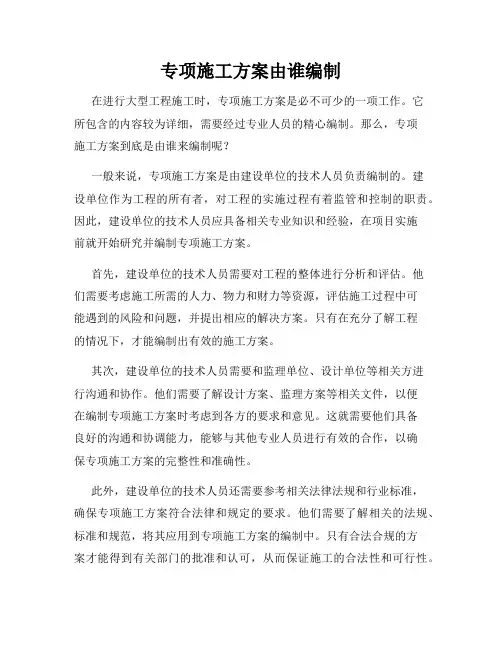 专项施工方案由谁编制

在进行大型工程施工时，专项施工方案是必不可少的一项工作。它所包含的内容较为详细，需要经过专业人员的精心编制。那么，专项施工方案到底是由谁来编制呢？

一般来说，专项施工方案是由建设单位的技术人员负责编制的。建设单位作为工程的所有者，对工程的实施过程有着监管和控制的职责。因此，建设单位的技术人员应具备相关专业知识和经验，在项目实施前就开始研究并编制专项施工方案。

首先，建设单位的技术人员需要对工程的整体进行分析和评估。他们需要考虑施工所需的人力、物力和财力等资源，评估施工过程中可能遇到的风险和问题，并提出相应的解决方案。只有在充分了解工程的情况下，才能编制出有效的施工方案。

其次，建设单位的技术人员需要和监理单位、设计单位等相关方进行沟通和协作。他们需要了解设计方案、监理方案等相关文件，以便在编制专项施工方案时考虑到各方的要求和意见。这就需要他们具备良好的沟通和协调能力，能够与其他专业人员进行有效的合作，以确保专项施工方案的完整性和准确性。

此外，建设单位的技术人员还需要参考相关法律法规和行业标准，确保专项施工方案符合法律和规定的要求。他们需要了解相关的法规、标准和规范，将其应用到专项施工方案的编制中。只有合法合规的方案才能得到有关部门的批准和认可，从而保证施工的合法性和可行性。